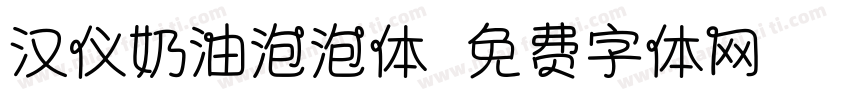 汉仪奶油泡泡体 免费字体网